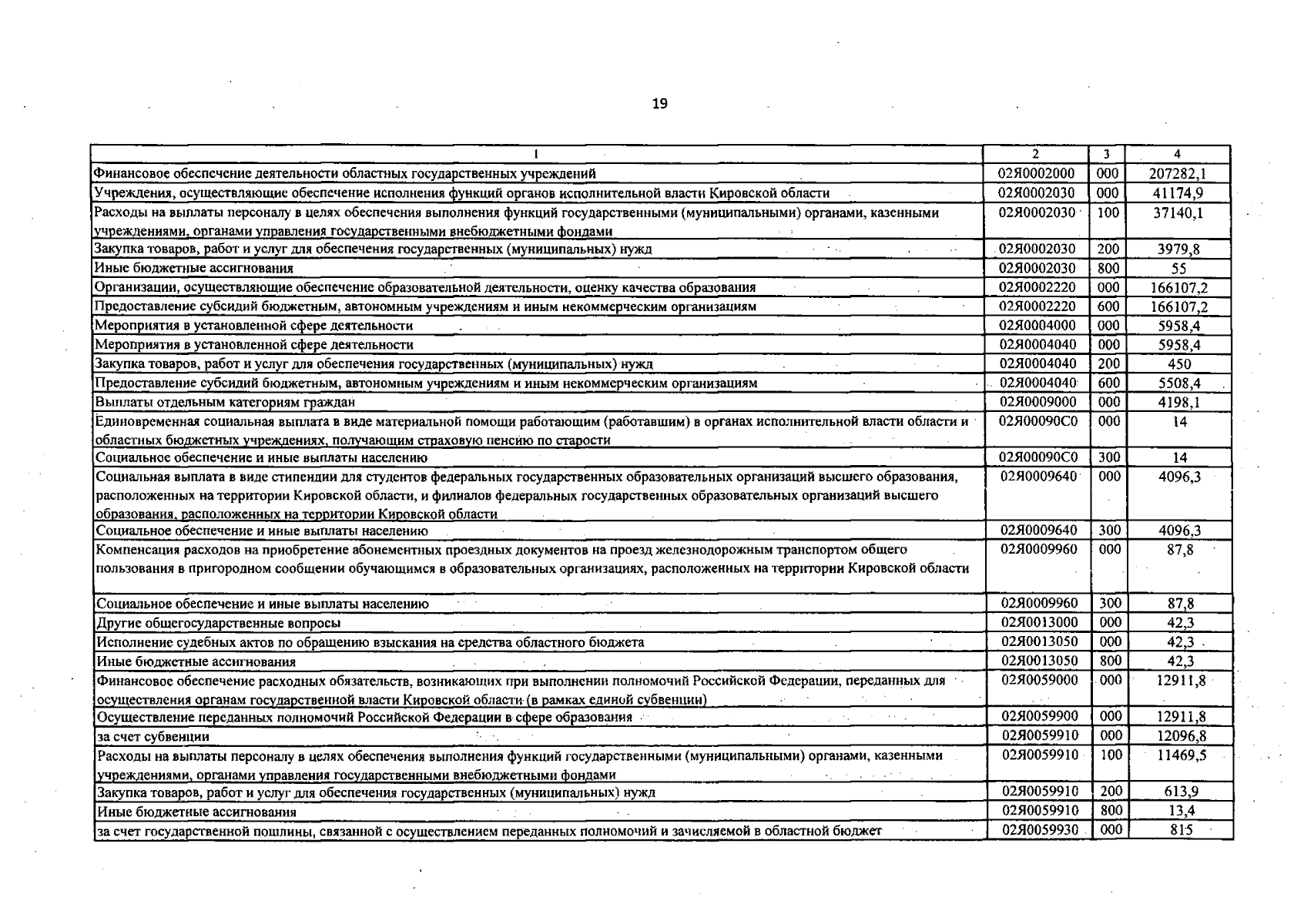 19

| 1 | 2 | 3 | 4 |
|---|---|---|---|
| Финансовое обеспечение деятельности областных государственных учреждений | 02Я0002000 | 000 | 207282,1 |
| Учреждения, осуществляющие обеспечение исполнения функций органов исполнительной власти Кировской области | 02Я0002030 | 000 | 41174,9 |
| Расходы на выплаты персоналу в целях обеспечения выполнения функций государственными (муниципальными) органами, казенными учреждениями, органами управления государственными внебюджетными фондами | 02Я0002030 | 100 | 37140,1 |
| Закупка товаров, работ и услуг для обеспечения государственных (муниципальных) нужд | 02Я0002030 | 200 | 3979,8 |
| Иные бюджетные ассигнования | 02Я0002030 | 800 | 55 |
| Организации, осуществляющие обеспечение образовательной деятельности, оценку качества образования | 02Я0002220 | 000 | 166107,2 |
| Предоставление субсидий бюджетным, автономным учреждениям и иным некоммерческим организациям | 02Я0002220 | 600 | 166107,2 |
| Мероприятия в установленной сфере деятельности | 02Я0004000 | 000 | 5958,4 |
| Мероприятия в установленной сфере деятельности | 02Я0004040 | 000 | 5958,4 |
| Закупка товаров, работ и услуг для обеспечения государственных (муниципальных) нужд | 02Я0004040 | 200 | 450 |
| Предоставление субсидий бюджетным, автономным учреждениям и иным некоммерческим организациям | 02Я0004040 | 600 | 5508,4 |
| Выплаты отдельным категориям граждан | 02Я0009000 | 000 | 4198,1 |
| Единовременная социальная выплата в виде материальной помощи работающим (работавшим) в органах исполнительной власти области и областных бюджетных учреждениях, получающим страховую пенсию по старости | 02Я00090С0 | 000 | 14 |
| Социальное обеспечение и иные выплаты населению | 02Я00090С0 | 300 | 14 |
| Социальная выплата в виде стипендии для студентов федеральных государственных образовательных организаций высшего образования, расположенных на территории Кировской области, и филиалов федеральных государственных образовательных организаций высшего образования, расположенных на территории Кировской области | 02Я0009640 | 000 | 4096,3 |
| Социальное обеспечение и иные выплаты населению | 02Я0009640 | 300 | 4096,3 |
| Компенсация расходов на приобретение абонементных проездных документов на проезд железнодорожным транспортом общего пользования в пригородном сообщении обучающимся в образовательных организациях, расположенных на территории Кировской области | 02Я0009960 | 000 | 87,8 |
| Социальное обеспечение и иные выплаты населению | 02Я0009960 | 300 | 87,8 |
| Другие общегосударственные вопросы | 02Я0013000 | 000 | 42,3 |
| Исполнение судебных актов по обращению взыскания на средства областного бюджета | 02Я0013050 | 000 | 42,3 |
| Иные бюджетные ассигнования | 02Я0013050 | 800 | 42,3 |
| Финансовое обеспечение расходных обязательств, возникающих при выполнении полномочий Российской Федерации, переданных для осуществления органам государственной власти Кировской области (в рамках единой субвенции) | 02Я0059000 | 000 | 12911,8 |
| Осуществление переданных полномочий Российской Федерации в сфере образования | 02Я0059900 | 000 | 12911,8 |
| за счет субвенции | 02Я0059910 | 000 | 12096,8 |
| Расходы на выплаты персоналу в целях обеспечения выполнения функций государственными (муниципальными) органами, казенными учреждениями, органами управления государственными внебюджетными фондами | 02Я0059910 | 100 | 11469,5 |
| Закупка товаров, работ и услуг для обеспечения государственных (муниципальных) нужд | 02Я0059910 | 200 | 613,9 |
| Иные бюджетные ассигнования | 02Я0059910 | 800 | 13,4 |
| за счет государственной пошлины, связанной с осуществлением переданных полномочий и зачисляемой в областной бюджет | 02Я0059930 | 000 | 815 |